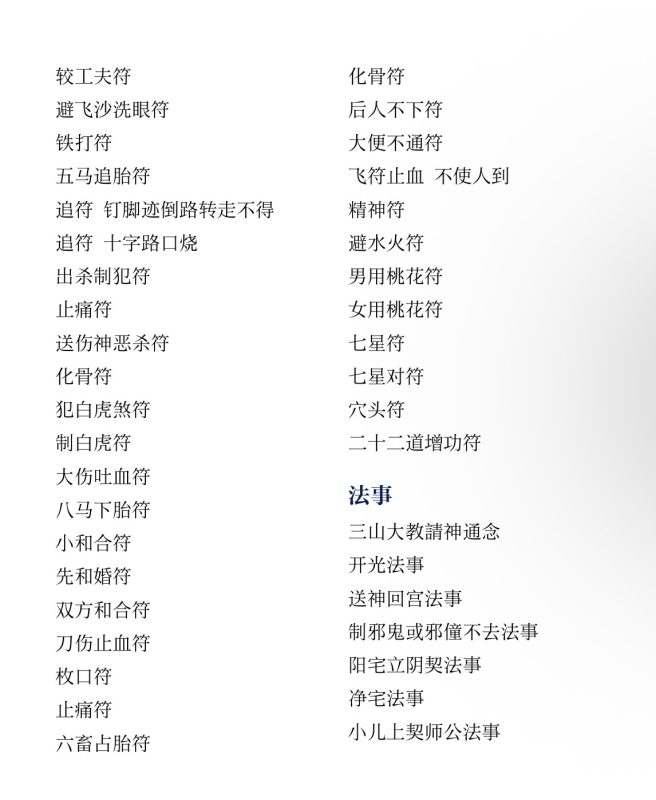 较工夫符
避飞沙洗眼符
铁打符
五马追胎符
追符 钉脚迹倒路转走不得
追符 十字路口烧
出杀制犯符
止痛符
送伤神恶杀符
化骨符
犯白虎煞符
制白虎符
大伤吐血符
八马下胎符
小和合符
先和婚符
双方和合符
刀伤止血符
枚口符
止痛符
六畜占胎符

化骨符
后人不下符
大便不通符
飞符止血 不使人到
精神符
避水火符
男用桃花符
女用桃花符
七星符
七星对符
穴头符
二十二道增功符

法事
三山大教請神通念
开光法事
送神回宫法事
制邪鬼或邪僮不去法事
阳宅立阴契法事
净宅法事
小儿上契师公法事